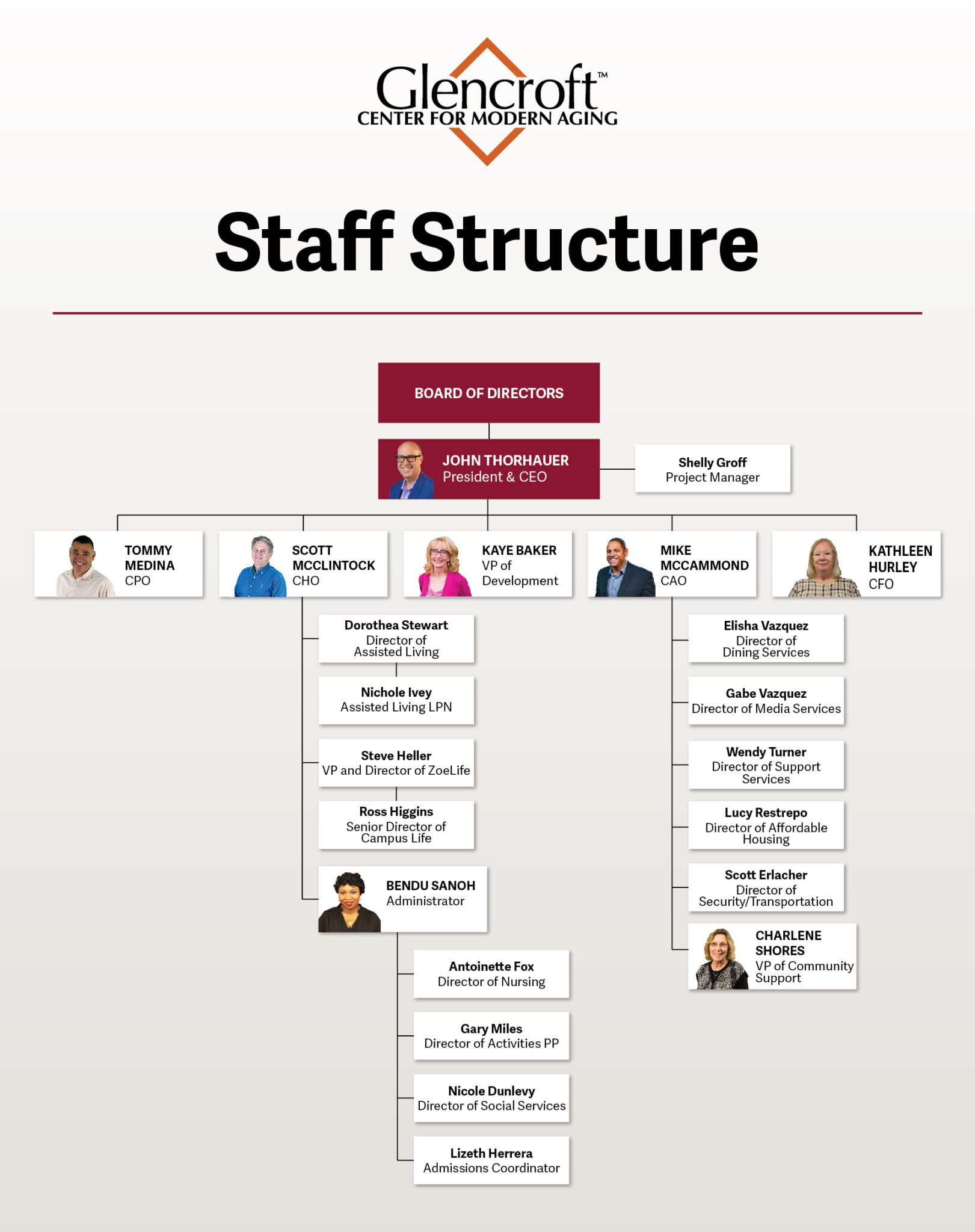 Glencroft™
CENTER FOR MODERN AGING

Staff Structure

BOARD OF DIRECTORS

JOHN THORHAUER
President & CEO

Shelly Groff
Project Manager

TOMMY MEDINA
CPO

SCOTT MCCLINTOCK
CHO

KAYE BAKER
VP of Development

MIKE MCCAMMOND
CAO

KATHLEEN HURLEY
CFO

Dorothea Stewart
Director of Assisted Living

Nichole Ivey
Assisted Living LPN

Steve Heller
VP and Director of ZoeLife

Ross Higgins
Senior Director of Campus Life

BENDU SANOH
Administrator

Antoinette Fox
Director of Nursing

Gary Miles
Director of Activities PP

Nicole Dunlevy
Director of Social Services

Lizeth Herrera
Admissions Coordinator

Elisha Vazquez
Director of Dining Services

Gabe Vazquez
Director of Media Services

Wendy Turner
Director of Support Services

Lucy Restrepo
Director of Affordable Housing

Scott Erlacher
Director of Security/Transportation

CHARLENE SHORES
VP of Community Support